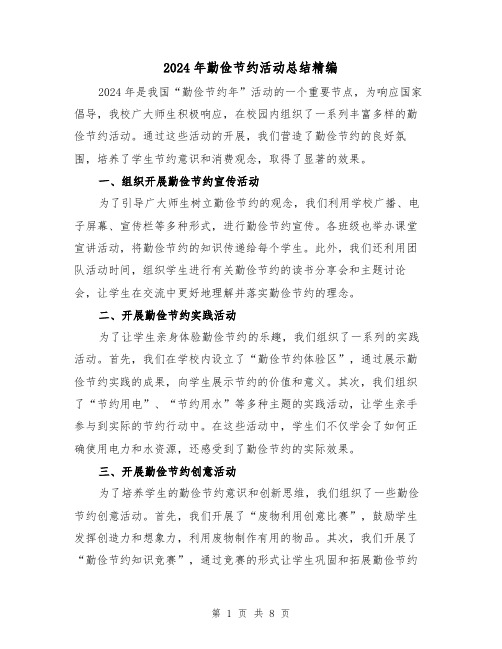 2024年勤俭节约活动总结精编

2024年是我国“勤俭节约年”活动的一个重要节点，为响应国家倡导，我校广大师生积极响应，在校园内组织了一系列丰富多样的勤俭节约活动。通过这些活动的开展，我们营造了勤俭节约的良好氛围，培养了学生节约意识和消费观念，取得了显著的效果。

一、组织开展勤俭节约宣传活动

为了引导广大师生树立勤俭节约的观念，我们利用学校广播、电子屏幕、宣传栏等多种形式，进行勤俭节约宣传。各班级也举办课堂宣讲活动，将勤俭节约的知识传递给每个学生。此外，我们还利用团队活动时间，组织学生进行有关勤俭节约的读书分享会和主题讨论会，让学生在交流中更好地理解并落实勤俭节约的理念。

二、开展勤俭节约实践活动

为了让学生亲身体验勤俭节约的乐趣，我们组织了一系列的实践活动。首先，我们在学校内设立了“勤俭节约体验区”，通过展示勤俭节约实践的成果，向学生展示节约的价值和意义。其次，我们组织了“节约用电”、“节约用水”等多种主题的实践活动，让学生亲手参与到实际的节约行动中。在这些活动中，学生们不仅学会了如何正确使用电力和水资源，还感受到了勤俭节约的实际效果。

三、开展勤俭节约创意活动

为了培养学生的勤俭节约意识和创新思维，我们组织了一些勤俭节约创意活动。首先，我们开展了“废物利用创意比赛”，鼓励学生发挥创造力和想象力，利用废物制作有用的物品。其次，我们开展了“勤俭节约知识竞赛”，通过竞赛的形式让学生巩固和拓展勤俭节约

第 1 页 共 8 页